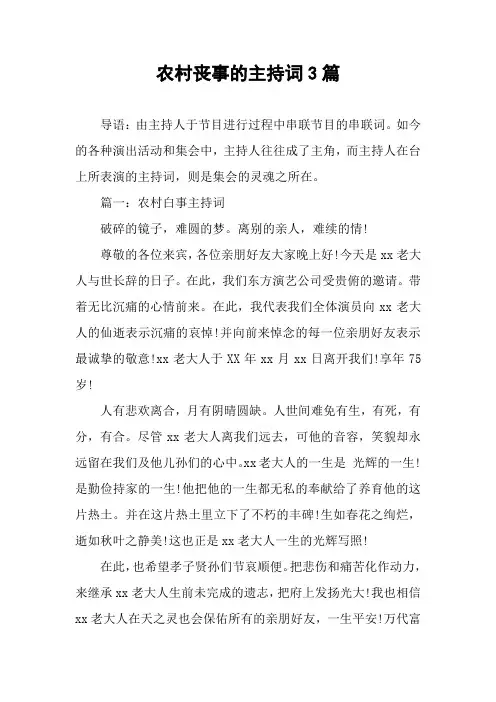 农村丧事的主持词3篇

导语：由主持人于节目进行过程中串联节目的串联词。如今的各种演出活动和集会中，主持人往往成了主角，而主持人在台上所表演的主持词，则是集会的灵魂之所在。

篇一：农村白事主持词

破碎的镜子，难圆的梦。离别的亲人，难续的情!

尊敬的各位来宾，各位亲朋好友大家晚上好!今天是xx老大人与世长辞的日子。在此，我们东方演艺公司受贵俯的邀请。带着无比沉痛的心情前来。在此，我代表我们全体演员向xx老大人的仙逝表示沉痛的哀悼!并向前来悼念的每一位亲朋好友表示最诚挚的敬意!xx老大人于XX年xx月xx日离开我们!享年75岁!

人有悲欢离合，月有阴晴圆缺。人世间难免有生，有死，有分，有合。尽管xx老大人离我们远去，可他的音容，笑貌却永远留在我们及他儿孙们的心中。xx老大人的一生是 光辉的一生!是勤俭持家的一生!他把他的一生都无私的奉献给了养育他的这片热土。并在这片热土里立下了不朽的丰碑!生如春花之绚烂，逝如秋叶之静美!这也正是xx老大人一生的光辉写照!

在此，也希望孝子贤孙们节哀顺便。把悲伤和痛苦化作动力，来继承xx老大人生前未完成的遗志，把府上发扬光大!我也相信xx老大人在天之灵也会保佑所有的亲朋好友，一生平安!万代富